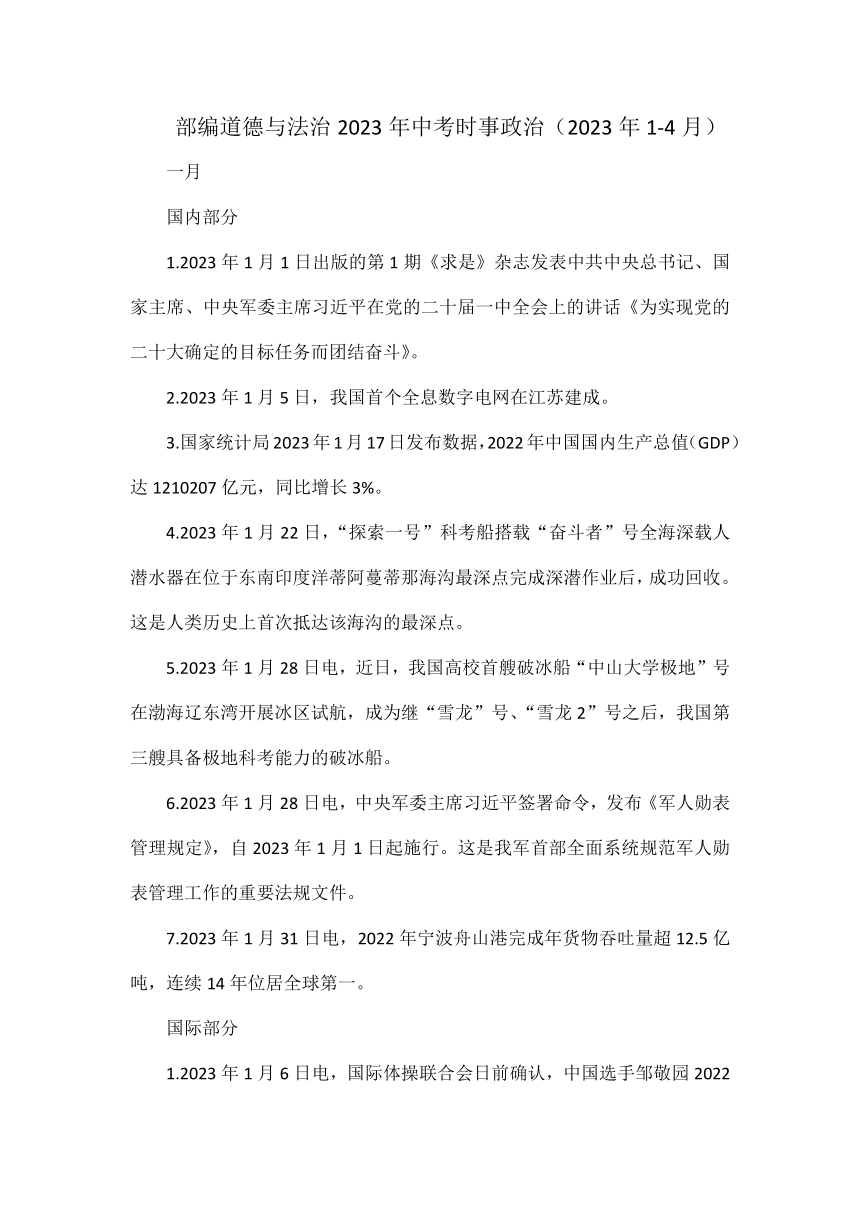 部编道德与法治 2023 年中考时事政治（2023 年 1-4 月）

一月

国内部分

1.2023 年 1 月 1 日出版的第 1 期《求是》杂志发表中共中央总书记、国家主席、中央军委主席习近平在党的二十届一中全会上的讲话《为实现党的二十大确定的目标任务而团结奋斗》。

2.2023 年 1 月 5 日，我国首个全息数字电网在江苏建成。

3.国家统计局 2023 年 1 月 17 日发布数据，2022 年中国国内生产总值（GDP）达 1210207 亿元，同比增长 3%。

4.2023 年 1 月 22 日，“探索一号”科考船搭载“奋斗者”号全海深载人潜水器在位于东南印度洋蒂阿蔓蒂那海沟最深点完成深潜作业后，成功回收。这是人类历史上首次抵达该海沟的最深点。

5.2023 年 1 月 28 日电，近日，我国高校首艘破冰船“中山大学极地”号在渤海辽东湾开展冰区试航，成为继“雪龙”号、“雪龙 2”号之后，我国第三艘具备极地科考能力的破冰船。

6.2023 年 1 月 28 日电，中央军委主席习近平签署命令，发布《军人勋表管理规定》，自 2023 年 1 月 1 日起施行。这是我军首部全面系统规范军人勋表管理工作的重要法规文件。

7.2023 年 1 月 31 日电，2022 年宁波舟山港完成年货物吞吐量超 12.5 亿吨，连续 14 年位居全球第一。

国际部分

1.2023 年 1 月 6 日电，国际体操联合会日前确认，中国选手邹敬园 2022